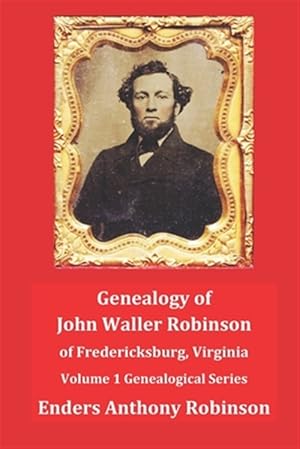 Genealogy of
John Waller Robinson
of Fredericksburg, Virginia
Volume 1 Genealogical Series
Enders Anthony Robinson